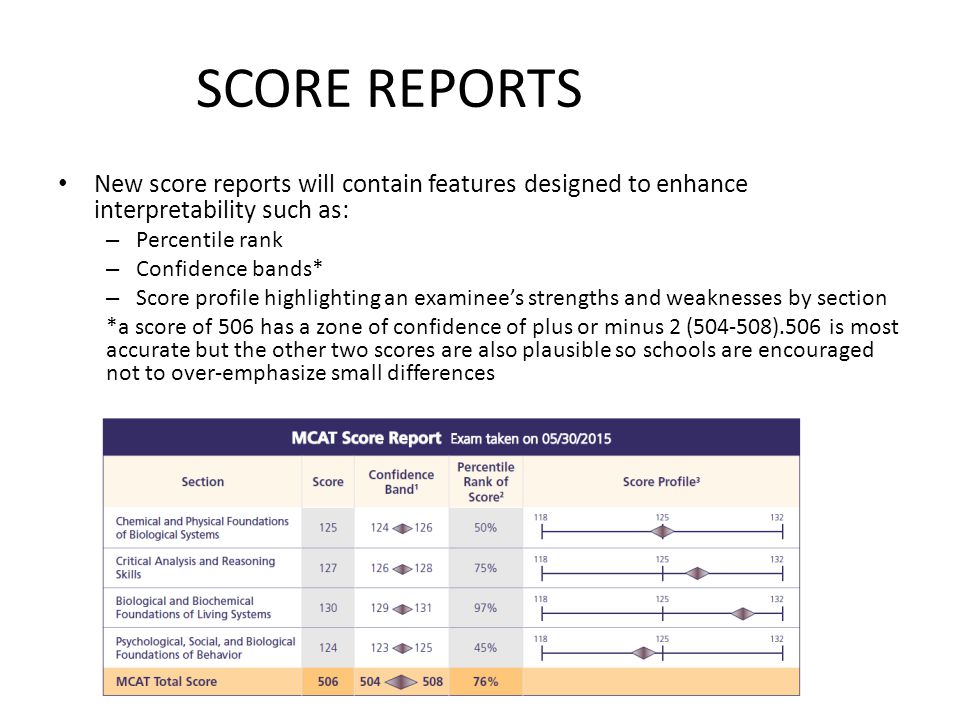 SCORE REPORTS

• New score reports will contain features designed to enhance interpretability such as:
– Percentile rank
– Confidence bands*
– Score profile highlighting an examinee's strengths and weaknesses by section

*a score of 506 has a zone of confidence of plus or minus 2 (504-508).506 is most accurate but the other two scores are also plausible so schools are encouraged not to over-emphasize small differences

MCAT Score Report Exam taken on 05/30/2015

| Section | Score | Confidence Band¹ | Percentile Rank of Score² | Score Profile³ |
|---|---|---|---|---|
| Chemical and Physical Foundations of Biological Systems | 125 | 124 126 | 50% | 118 125 132 |
| Critical Analysis and Reasoning Skills | 127 | 126 128 | 75% | 118 125 132 |
| Biological and Biochemical Foundations of Living Systems | 130 | 129 131 | 97% | 118 125 132 |
| Psychological, Social, and Biological Foundations of Behavior | 124 | 123 125 | 45% | 118 125 132 |
| MCAT Total Score | 506 | 504 508 | 76% | |